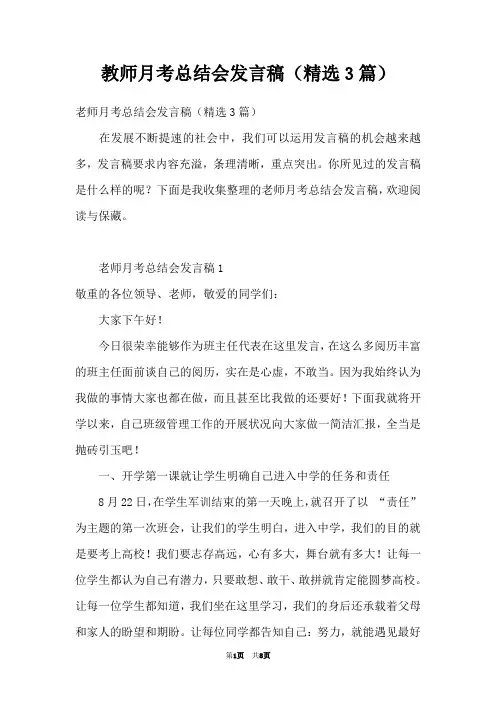 教师月考总结会发言稿（精选3篇）

老师月考总结会发言稿（精选3篇）

在发展不断提速的社会中，我们可以运用发言稿的机会越来越多，发言稿要求内容充溢，条理清晰，重点突出。你所见过的发言稿是什么样的呢？下面是我收集整理的老师月考总结会发言稿，欢迎阅读与保藏。

老师月考总结会发言稿1

敬重的各位领导、老师，敬爱的同学们：

大家下午好！

今日很荣幸能够作为班主任代表在这里发言，在这么多阅历丰富的班主任面前谈自己的阅历，实在是心虚，不敢当。因为我始终认为我做的事情大家也都在做，而且甚至比我做的还要好！下面我就将开学以来，自己班级管理工作的开展状况向大家做一简洁汇报，全当是抛砖引玉吧！

一、开学第一课就让学生明确自己进入中学的任务和责任

8月22日，在学生军训结束的第一天晚上，就召开了以“责任”为主题的第一次班会，让我们的学生明白，进入中学，我们的目的就是要考上高校！我们要志存高远，心有多大，舞台就有多大！让每一位学生都认为自己有潜力，只要敢想、敢干、敢拼就肯定能圆梦高校。让每一位学生都知道，我们坐在这里学习，我们的身后还承载着父母和家人的盼望和期盼。让每位同学都告知自己：努力，就能遇见最好

第1页 共8页